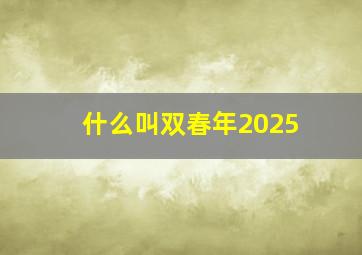 什么叫双春年2025